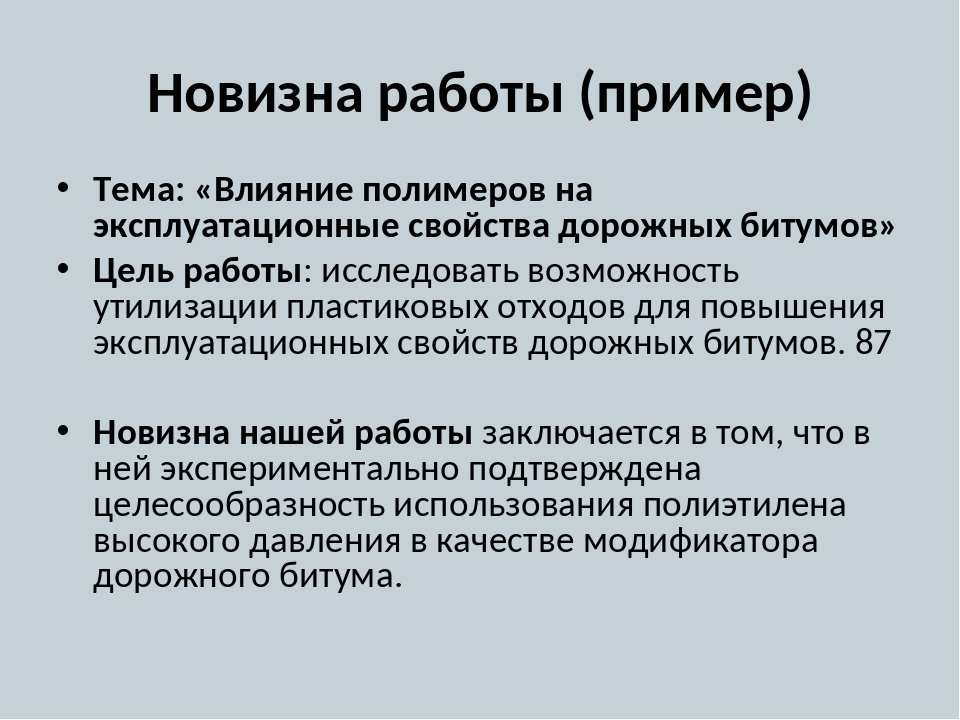 Новизна работы (пример)

• Тема: «Влияние полимеров на эксплуатационные свойства дорожных битумов»
• Цель работы: исследовать возможность утилизации пластиковых отходов для повышения эксплуатационных свойств дорожных битумов. 87

• Новизна нашей работы заключается в том, что в ней экспериментально подтверждена целесообразность использования полиэтилена высокого давления в качестве модификатора дорожного битума.